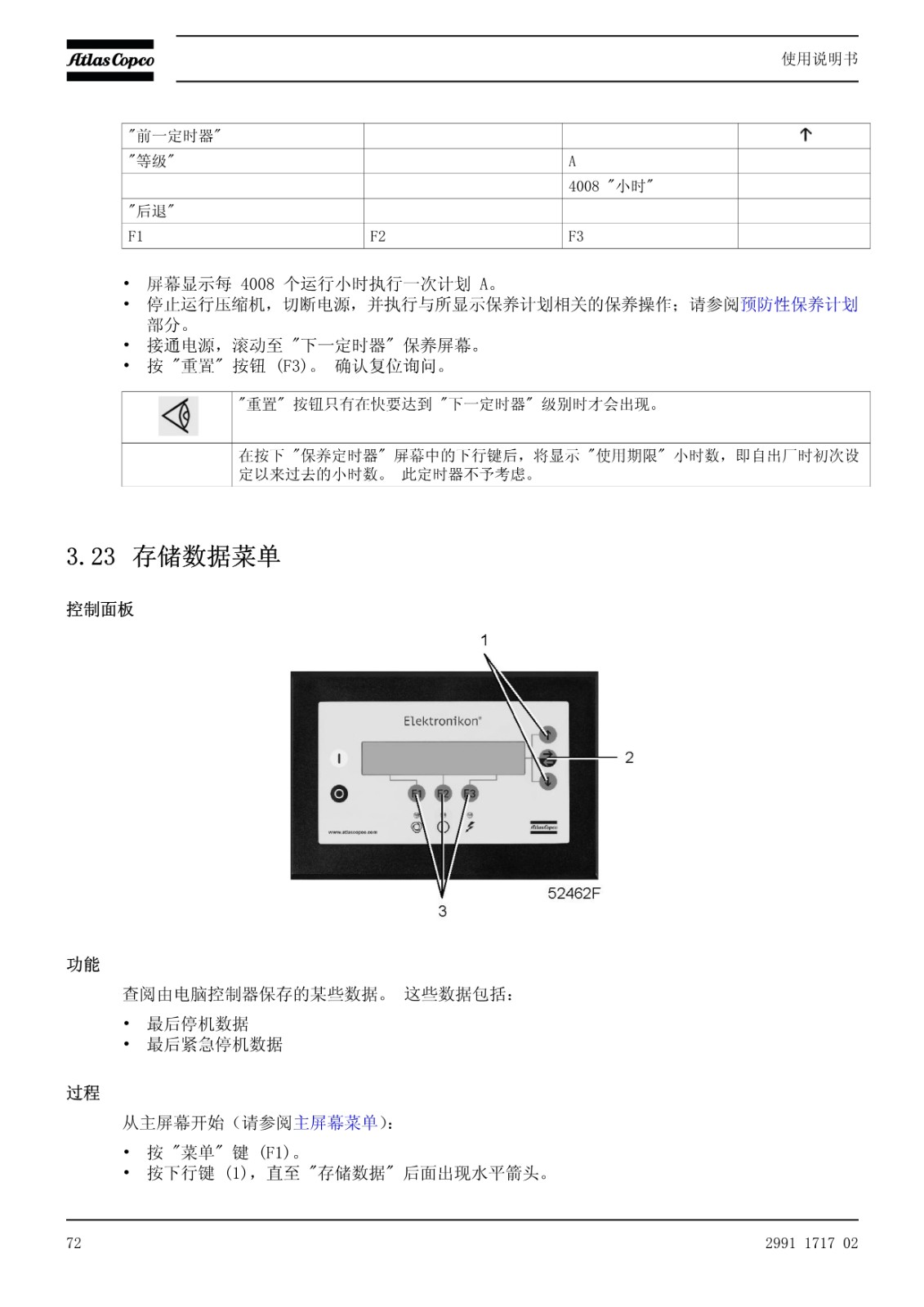 Atlas Copco

使用说明书

| "前一定时器" | | | ↑ |
|---|---|---|---|
| "等级" | | A | |
| | | 4008 "小时" | |
| "后退" | | | |
| F1 | F2 | F3 | |

• 屏幕显示每 4008 个运行小时执行一次计划 A。
• 停止运行压缩机，切断电源，并执行与所显示保养计划相关的保养操作；请参阅预防性保养计划部分。
• 接通电源，滚动至 "下一定时器" 保养屏幕。
• 按 "重置" 按钮 (F3)。 确认复位询问。

| | "重置" 按钮只有在快要达到 "下一定时器" 级别时才会出现。 |
|---|---|
| | 在按下 "保养定时器" 屏幕中的下行键后，将显示 "使用期限" 小时数，即自出厂时初次设定以来过去的小时数。 此定时器不予考虑。 |

3.23 存储数据菜单

控制面板

1

Elektronikon

2

F1 F2 F3

www.atlascopco.com

Atlas Copco

52462F

3

功能

查阅由电脑控制器保存的某些数据。 这些数据包括：

• 最后停机数据
• 最后紧急停机数据

过程

从主屏幕开始（请参阅主屏幕菜单）：

• 按 "菜单" 键 (F1)。
• 按下行键 (1)，直至 "存储数据" 后面出现水平箭头。

72

2991 1717 02